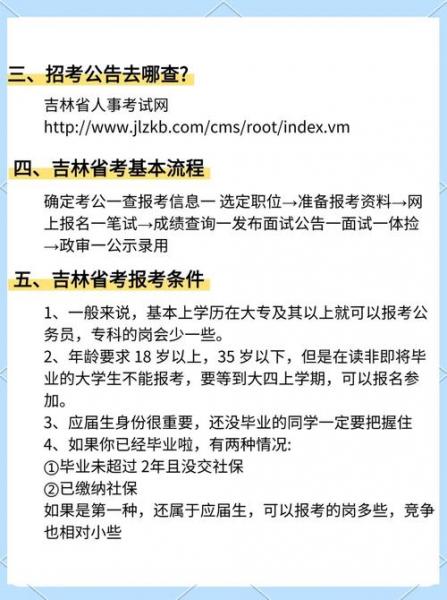 三、招考公告去哪查?

吉林省人事考试网
http://www.jlzkb.com/cms/root/index.vm

四、吉林省考基本流程

确定考公一查报考信息一 选定职位→准备报考资料→网上报名一笔试→成绩查询一发布面试公告一面试一体捡→政审一公示录用

五、吉林省考报考条件

1、一般来说，基本上学历在大专及其以上就可以报考公务员，专科的岗会少一些。
2、年龄要求 18 岁以上，35 岁以下，但是在读非即将毕业的大学生不能报考，要等到大四上学期，可以报名参加。
3、应届生身份很重要，还没毕业的同学一定要把握住
4、如果你已经毕业啦，有两种情况:
①毕业未超过 2年且没交社保
②已缴纳社保
如果是第一种，还属于应届生，可以报考的岗多些，竞争也相对小些